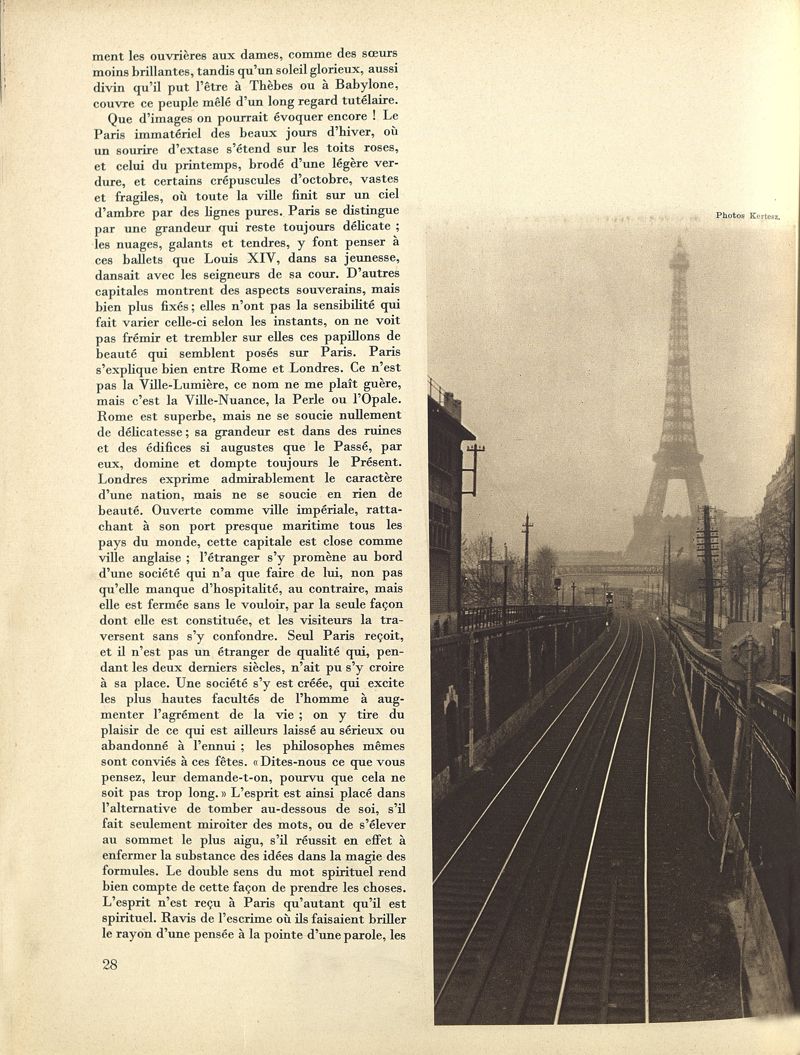 ment les ouvrières aux dames, comme des sœurs moins brillantes, tandis qu'un soleil glorieux, aussi divin qu'il put l'être à Thèbes ou à Babylone, couvre ce peuple mêlé d'un long regard tutélaire.

Que d'images on pourrait évoquer encore ! Le Paris immatériel des beaux jours d'hiver, où un sourire d'extase s'étend sur les toits roses, et celui du printemps, brodé d'une légère verdure, et certains crépuscules d'octobre, vastes et fragiles, où toute la ville finit sur un ciel d'ambre par des lignes pures. Paris se distingue par une grandeur qui reste toujours délicate ; les nuages, galants et tendres, y font penser à ces ballets que Louis XIV, dans sa jeunesse, dansait avec les seigneurs de sa cour. D'autres capitales montrent des aspects souverains, mais bien plus fixés ; elles n'ont pas la sensibilité qui fait varier celle-ci selon les instants, on ne voit pas frémir et trembler sur elles ces papillons de beauté qui semblent posés sur Paris. Paris s'explique bien entre Rome et Londres. Ce n'est pas la Ville-Lumière, ce nom ne me plaît guère, mais c'est la Ville-Nuance, la Perle ou l'Opale. Rome est superbe, mais ne se soucie nullement de délicatesse ; sa grandeur est dans des ruines et des édifices si augustes que le Passé, par eux, domine et dompte toujours le Présent. Londres exprime admirablement le caractère d'une nation, mais ne se soucie en rien de beauté. Ouverte comme ville impériale, rattachant à son port presque maritime tous les pays du monde, cette capitale est close comme ville anglaise ; l'étranger s'y promène au bord d'une société qui n'a que faire de lui, non pas qu'elle manque d'hospitalité, au contraire, mais elle est fermée sans le vouloir, par la seule façon dont elle est constituée, et les visiteurs la traversent sans s'y confondre. Seul Paris reçoit, et il n'est pas un étranger de qualité qui, pendant les deux derniers siècles, n'ait pu s'y croire à sa place. Une société s'y est créée, qui excite les plus hautes facultés de l'homme à augmenter l'agrément de la vie ; on y tire du plaisir de ce qui est ailleurs laissé au sérieux ou abandonné à l'ennui ; les philosophes mêmes sont conviés à ces fêtes. « Dites-nous ce que vous pensez, leur demande-t-on, pourvu que cela ne soit pas trop long. » L'esprit est ainsi placé dans l'alternative de tomber au-dessous de soi, s'il fait seulement miroiter des mots, ou de s'élever au sommet le plus aigu, s'il réussit en effet à enfermer la substance des idées dans la magie des formules. Le double sens du mot spirituel rend bien compte de cette façon de prendre les choses. L'esprit n'est reçu à Paris qu'autant qu'il est spirituel. Ravis de l'escrime où ils faisaient briller le rayon d'une pensée à la pointe d'une parole, les

28

Photos Kertesz.